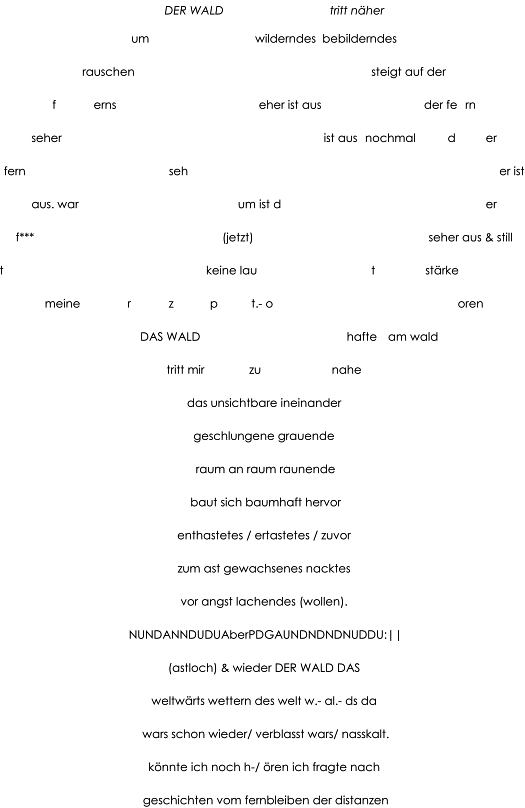 DER WALD tritt näher

um wilderndes bebilderndes

rauschen steigt auf der

f erns eher ist aus der fe rn

seher ist aus nochmal d er

fern seh er ist

aus. war um ist d er

f*** (jetzt) seher aus & still

t keine lau t stärke

meine r z p t.- o oren

DAS WALD hafte am wald

tritt mir zu nahe

das unsichtbare ineinander

geschlungene grauende

raum an raum raunende

baut sich baumhaft hervor

enthastetes / ertastetes / zuvor

zum ast gewachsenes nacktes

vor angst lachendes (wollen).

NUNDANNDUDUAberPDGAUNDNDNDNUDDU:||

(astloch) & wieder DER WALD DAS

weltwärts wettern des welt w.- al.- ds da

wars schon wieder/ verblasst wars/ nasskalt.

könnte ich noch h-/ ören ich fragte nach

geschichten vom fernbleiben der distanzen